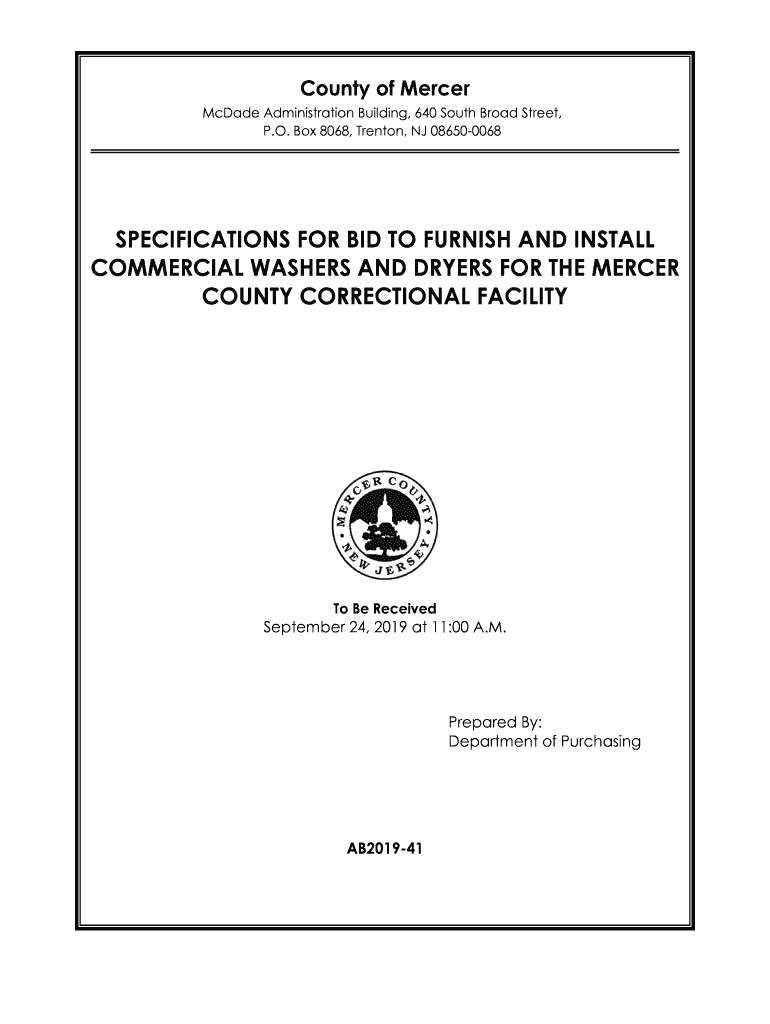 County of Mercer
McDade Administration Building, 640 South Broad Street,
P.O. Box 8068, Trenton, NJ 08650-0068

SPECIFICATIONS FOR BID TO FURNISH AND INSTALL COMMERCIAL WASHERS AND DRYERS FOR THE MERCER COUNTY CORRECTIONAL FACILITY

MERCER COUNTY NEW JERSEY

To Be Received
September 24, 2019 at 11:00 A.M.

Prepared By:
Department of Purchasing

AB2019-41